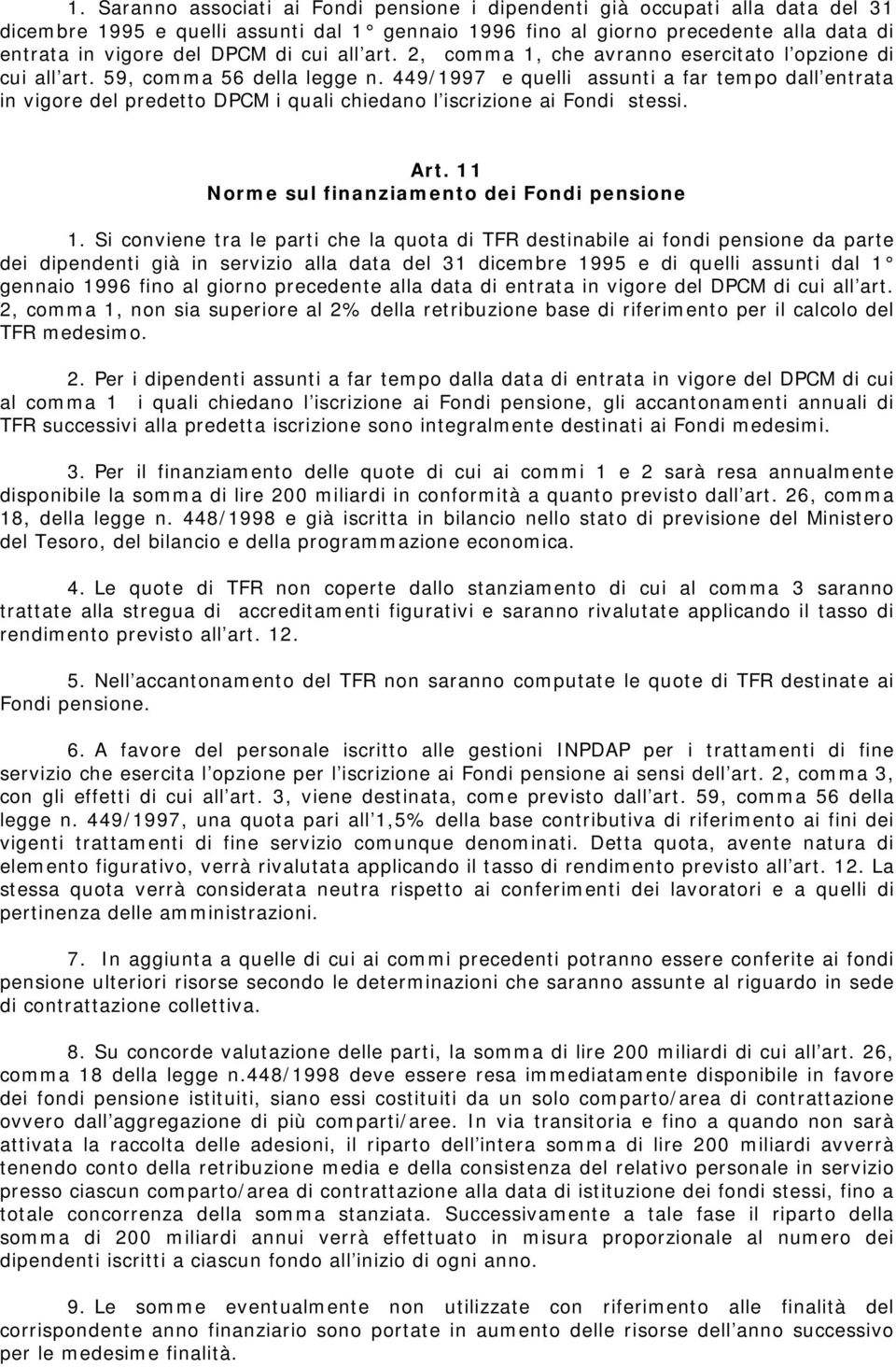 1. Saranno associati ai Fondi pensione i dipendenti già occupati alla data del 31 dicembre 1995 e quelli assunti dal 1° gennaio 1996 fino al giorno precedente alla data di entrata in vigore del DPCM di cui all'art. 2, comma 1, che avranno esercitato l'opzione di cui all'art. 59, comma 56 della legge n. 449/1997 e quelli assunti a far tempo dall'entrata in vigore del predetto DPCM i quali chiedano l'iscrizione ai Fondi stessi.

Art. 11
Norme sul finanziamento dei Fondi pensione

1. Si conviene tra le parti che la quota di TFR destinabile ai fondi pensione da parte dei dipendenti già in servizio alla data del 31 dicembre 1995 e di quelli assunti dal 1° gennaio 1996 fino al giorno precedente alla data di entrata in vigore del DPCM di cui all'art. 2, comma 1, non sia superiore al 2% della retribuzione base di riferimento per il calcolo del TFR medesimo.

2. Per i dipendenti assunti a far tempo dalla data di entrata in vigore del DPCM di cui al comma 1 i quali chiedano l'iscrizione ai Fondi pensione, gli accantonamenti annuali di TFR successivi alla predetta iscrizione sono integralmente destinati ai Fondi medesimi.

3. Per il finanziamento delle quote di cui ai commi 1 e 2 sarà resa annualmente disponibile la somma di lire 200 miliardi in conformità a quanto previsto dall'art. 26, comma 18, della legge n. 448/1998 e già iscritta in bilancio nello stato di previsione del Ministero del Tesoro, del bilancio e della programmazione economica.

4. Le quote di TFR non coperte dallo stanziamento di cui al comma 3 saranno trattate alla stregua di accreditamenti figurativi e saranno rivalutate applicando il tasso di rendimento previsto all'art. 12.

5. Nell'accantonamento del TFR non saranno computate le quote di TFR destinate ai Fondi pensione.

6. A favore del personale iscritto alle gestioni INPDAP per i trattamenti di fine servizio che esercita l'opzione per l'iscrizione ai Fondi pensione ai sensi dell'art. 2, comma 3, con gli effetti di cui all'art. 3, viene destinata, come previsto dall'art. 59, comma 56 della legge n. 449/1997, una quota pari all'1,5% della base contributiva di riferimento ai fini dei vigenti trattamenti di fine servizio comunque denominati. Detta quota, avente natura di elemento figurativo, verrà rivalutata applicando il tasso di rendimento previsto all'art. 12. La stessa quota verrà considerata neutra rispetto ai conferimenti dei lavoratori e a quelli di pertinenza delle amministrazioni.

7. In aggiunta a quelle di cui ai commi precedenti potranno essere conferite ai fondi pensione ulteriori risorse secondo le determinazioni che saranno assunte al riguardo in sede di contrattazione collettiva.

8. Su concorde valutazione delle parti, la somma di lire 200 miliardi di cui all'art. 26, comma 18 della legge n.448/1998 deve essere resa immediatamente disponibile in favore dei fondi pensione istituiti, siano essi costituiti da un solo comparto/area di contrattazione ovvero dall'aggregazione di più comparti/aree. In via transitoria e fino a quando non sarà attivata la raccolta delle adesioni, il riparto dell'intera somma di lire 200 miliardi avverrà tenendo conto della retribuzione media e della consistenza del relativo personale in servizio presso ciascun comparto/area di contrattazione alla data di istituzione dei fondi stessi, fino a totale concorrenza della somma stanziata. Successivamente a tale fase il riparto della somma di 200 miliardi annui verrà effettuato in misura proporzionale al numero dei dipendenti iscritti a ciascun fondo all'inizio di ogni anno.

9. Le somme eventualmente non utilizzate con riferimento alle finalità del corrispondente anno finanziario sono portate in aumento delle risorse dell'anno successivo per le medesime finalità.